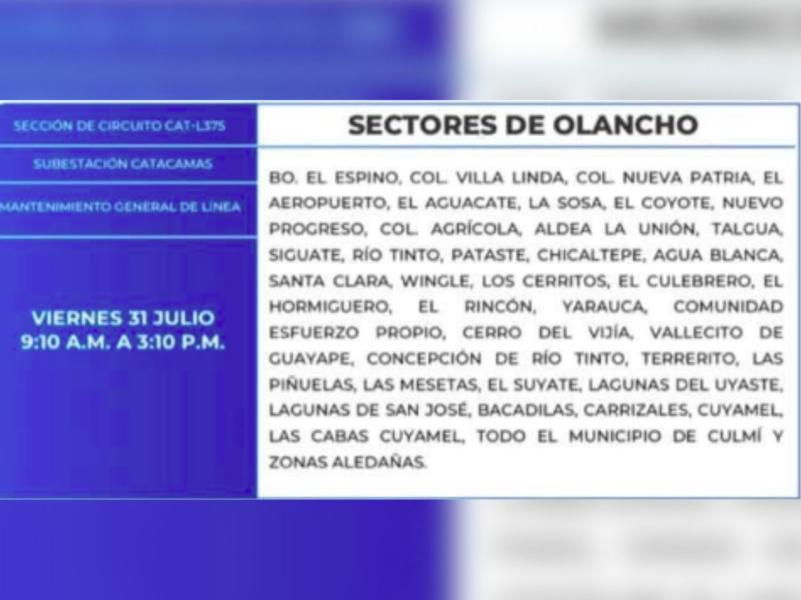 SECCIÓN DE CIRCUITO CAT-L375

SUBESTACIÓN CATACAMAS

MANTENIMIENTO GENERAL DE LÍNEA

VIERNES 31 JULIO
9:10 A.M. A 3:10 P.M.

SECTORES DE OLANCHO

BO. EL ESPINO, COL. VILLA LINDA, COL. NUEVA PATRIA, EL AEROPUERTO, EL AGUACATE, LA SOSA, EL COYOTE, NUEVO PROGRESO, COL. AGRÍCOLA, ALDEA LA UNIÓN, TALGUA, SIGUATE, RÍO TINTO, PATASTE, CHICALTEPE, AGUA BLANCA, SANTA CLARA, WINGLE, LOS CERRITOS, EL CULEBRERO, EL HORMIGUERO, EL RINCÓN, YARAUCA, COMUNIDAD ESFUERZO PROPIO, CERRO DEL VIJÍA, VALLECITO DE GUAYAPE, CONCEPCIÓN DE RÍO TINTO, TERRERITO, LAS PIÑUELAS, LAS MESETAS, EL SUYATE, LAGUNAS DEL UYASTE, LAGUNAS DE SAN JOSÉ, BACADILAS, CARRIZALES, CUYAMEL, LAS CABAS CUYAMEL, TODO EL MUNICIPIO DE CULMÍ Y ZONAS ALEDAÑAS.